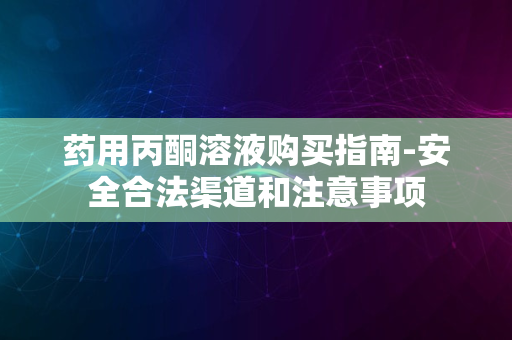 药用丙酮溶液购买指南-安全合法渠道和注意事项